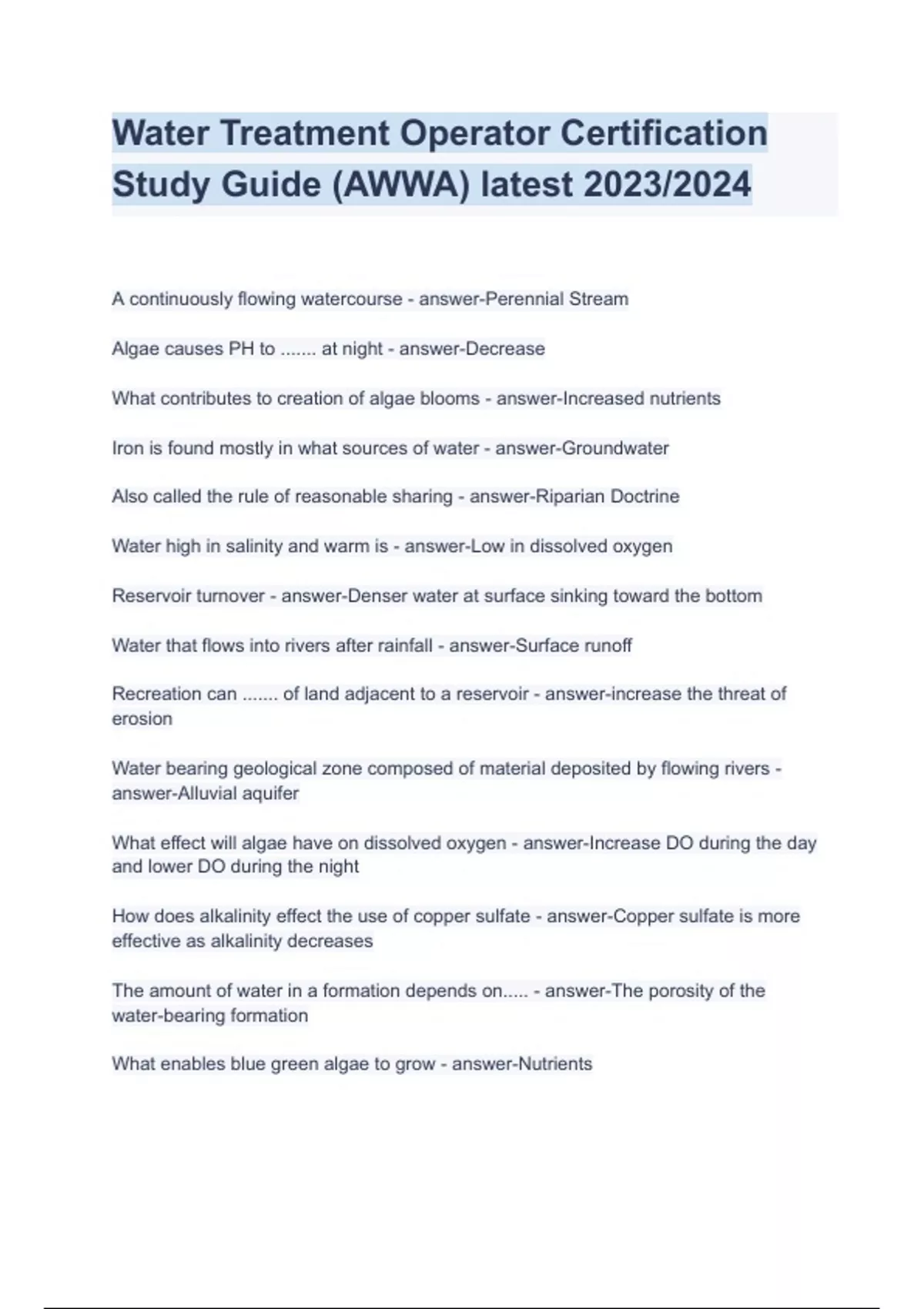 Water Treatment Operator Certification Study Guide (AWWA) latest 2023/2024

A continuously flowing watercourse - answer-Perennial Stream

Algae causes PH to ....... at night - answer-Decrease

What contributes to creation of algae blooms - answer-Increased nutrients

Iron is found mostly in what sources of water - answer-Groundwater

Also called the rule of reasonable sharing - answer-Riparian Doctrine

Water high in salinity and warm is - answer-Low in dissolved oxygen

Reservoir turnover - answer-Denser water at surface sinking toward the bottom

Water that flows into rivers after rainfall - answer-Surface runoff

Recreation can ....... of land adjacent to a reservoir - answer-increase the threat of erosion

Water bearing geological zone composed of material deposited by flowing rivers - answer-Alluvial aquifer

What effect will algae have on dissolved oxygen - answer-Increase DO during the day and lower DO during the night

How does alkalinity effect the use of copper sulfate - answer-Copper sulfate is more effective as alkalinity decreases

The amount of water in a formation depends on..... - answer-The porosity of the water-bearing formation

What enables blue green algae to grow - answer-Nutrients